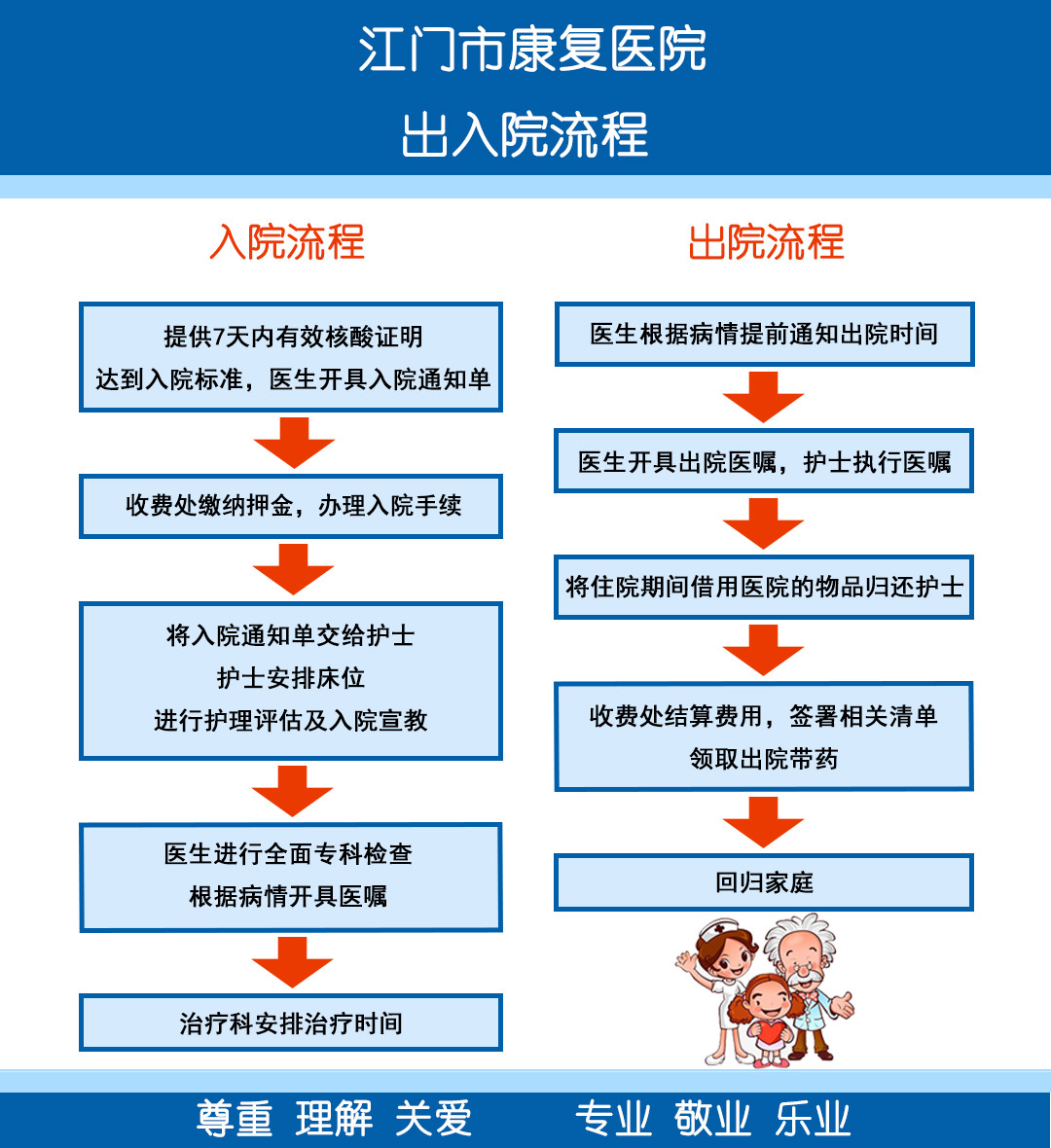 江门市康复医院
出入院流程

入院流程

提供7天内有效核酸证明
达到入院标准，医生开具入院通知单

收费处缴纳押金，办理入院手续

将入院通知单交给护士
护士安排床位
进行护理评估及入院宣教

医生进行全面专科检查
根据病情开具医嘱

治疗科安排治疗时间

出院流程

医生根据病情提前通知出院时间

医生开具出院医嘱，护士执行医嘱

将住院期间借用医院的物品归还护士

收费处结算费用，签署相关清单
领取出院带药

回归家庭

尊重 理解 关爱　专业 敬业 乐业